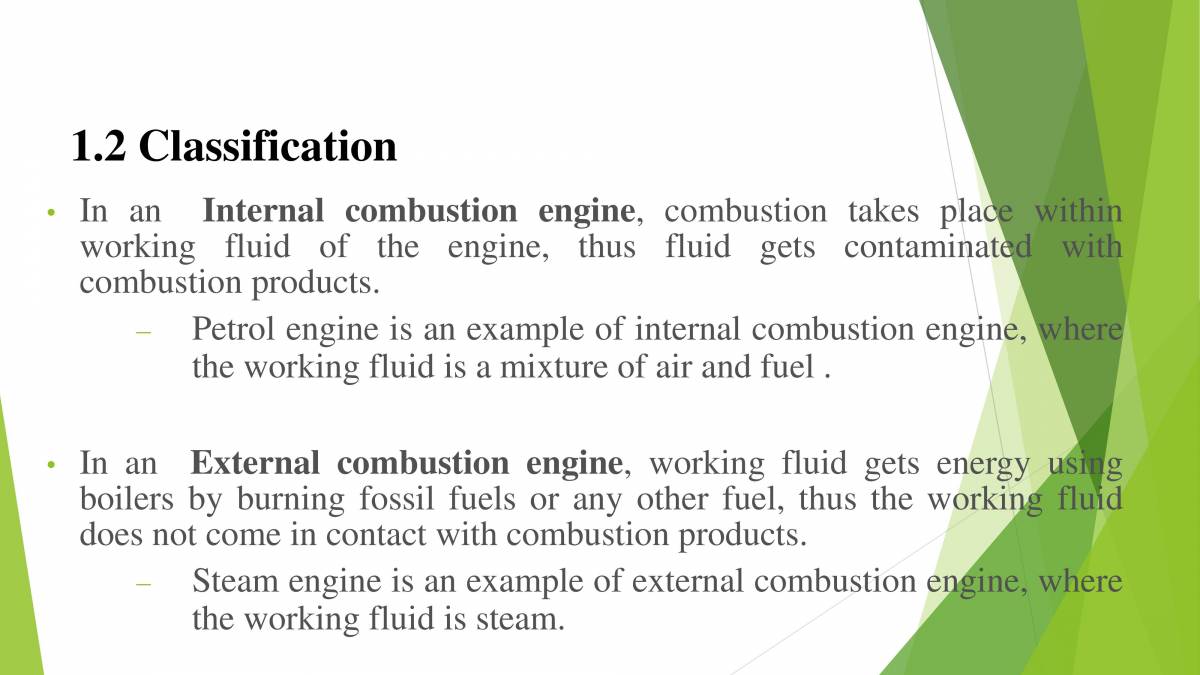 1.2 Classification

• In an Internal combustion engine, combustion takes place within working fluid of the engine, thus fluid gets contaminated with combustion products.

– Petrol engine is an example of internal combustion engine, where the working fluid is a mixture of air and fuel .

• In an External combustion engine, working fluid gets energy using boilers by burning fossil fuels or any other fuel, thus the working fluid does not come in contact with combustion products.

– Steam engine is an example of external combustion engine, where the working fluid is steam.